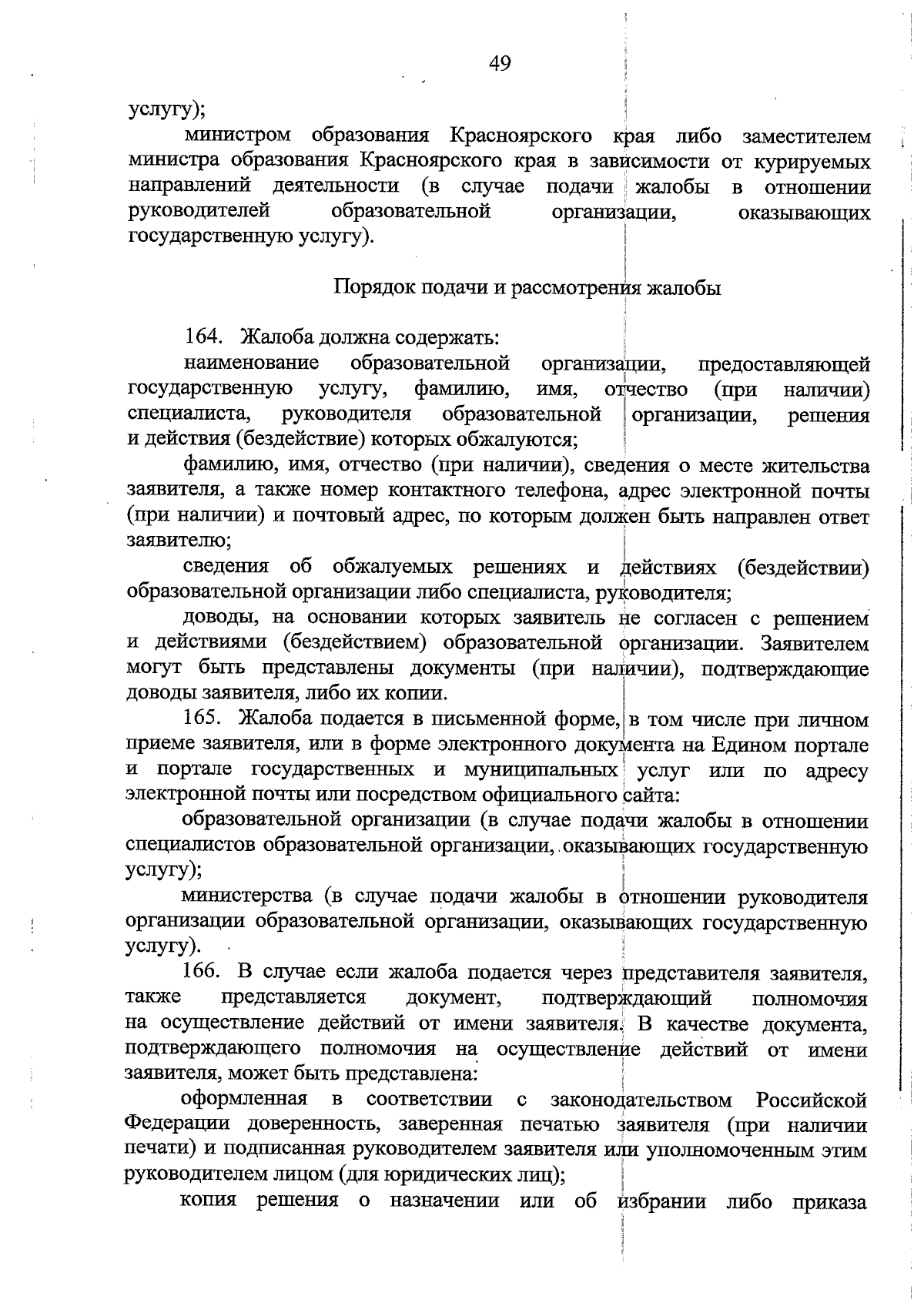 49

услугу);

министром образования Красноярского края либо заместителем министра образования Красноярского края в зависимости от курируемых направлений деятельности (в случае подачи жалобы в отношении руководителей образовательной организации, оказывающих государственную услугу).

Порядок подачи и рассмотрения жалобы

164. Жалоба должна содержать:

наименование образовательной организации, предоставляющей государственную услугу, фамилию, имя, отчество (при наличии) специалиста, руководителя образовательной организации, решения и действия (бездействие) которых обжалуются;

фамилию, имя, отчество (при наличии), сведения о месте жительства заявителя, а также номер контактного телефона, адрес электронной почты (при наличии) и почтовый адрес, по которым должен быть направлен ответ заявителю;

сведения об обжалуемых решениях и действиях (бездействии) образовательной организации либо специалиста, руководителя;

доводы, на основании которых заявитель не согласен с решением и действиями (бездействием) образовательной организации. Заявителем могут быть представлены документы (при наличии), подтверждающие доводы заявителя, либо их копии.

165. Жалоба подается в письменной форме, в том числе при личном приеме заявителя, или в форме электронного документа на Едином портале и портале государственных и муниципальных услуг или по адресу электронной почты или посредством официального сайта:

образовательной организации (в случае подачи жалобы в отношении специалистов образовательной организации, оказывающих государственную услугу);

министерства (в случае подачи жалобы в отношении руководителя организации образовательной организации, оказывающих государственную услугу).

166. В случае если жалоба подается через представителя заявителя, также представляется документ, подтверждающий полномочия на осуществление действий от имени заявителя. В качестве документа, подтверждающего полномочия на осуществление действий от имени заявителя, может быть представлена:

оформленная в соответствии с законодательством Российской Федерации доверенность, заверенная печатью заявителя (при наличии печати) и подписанная руководителем заявителя или уполномоченным этим руководителем лицом (для юридических лиц);

копия решения о назначении или об избрании либо приказа